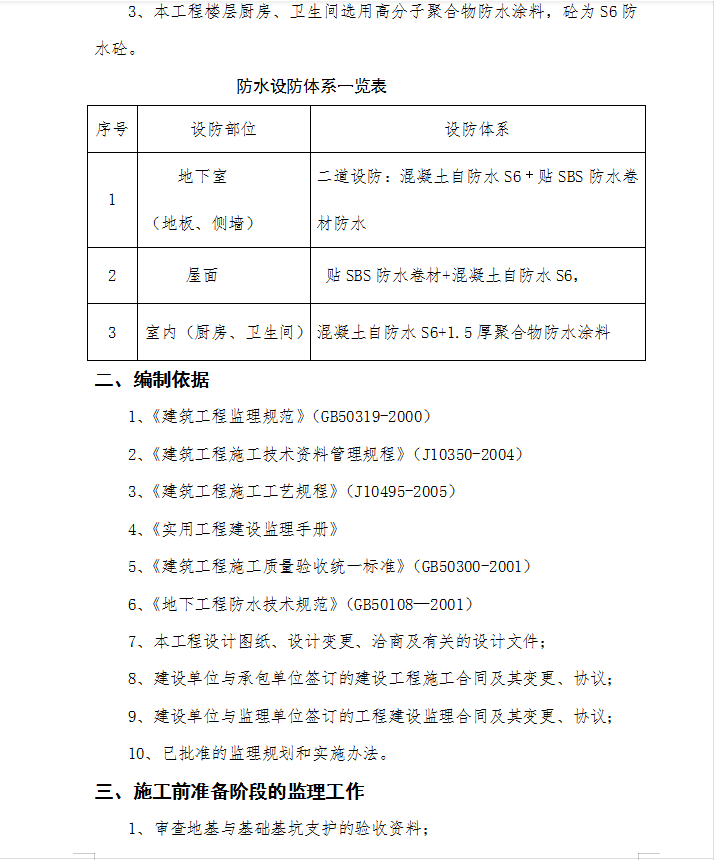 3、本工程楼层厨房、卫生间选用高分子聚合物防水涂料，砼为 S6 防水砼。

防水设防体系一览表

| 序号 | 设防部位 | 设防体系 |
|---|---|---|
| 1 | 地下室（地板、侧墙） | 二道设防：混凝土自防水 S6 + 贴 SBS 防水卷材防水 |
| 2 | 屋面 | 贴 SBS 防水卷材+混凝土自防水 S6, |
| 3 | 室内（厨房、卫生间） | 混凝土自防水 S6+1.5 厚聚合物防水涂料 |

二、编制依据

1、《建筑工程监理规范》（GB50319-2000）

2、《建筑工程施工技术资料管理规程》（J10350-2004）

3、《建筑工程施工工艺规程》（J10495-2005）

4、《实用工程建设监理手册》

5、《建筑工程施工质量验收统一标准》（GB50300-2001）

6、《地下工程防水技术规范》（GB50108—2001）

7、本工程设计图纸、设计变更、洽商及有关的设计文件；

8、建设单位与承包单位签订的建设工程施工合同及其变更、协议；

9、建设单位与监理单位签订的工程建设监理合同及其变更、协议；

10、已批准的监理规划和实施办法。

三、施工前准备阶段的监理工作

1、审查地基与基础基坑支护的验收资料；